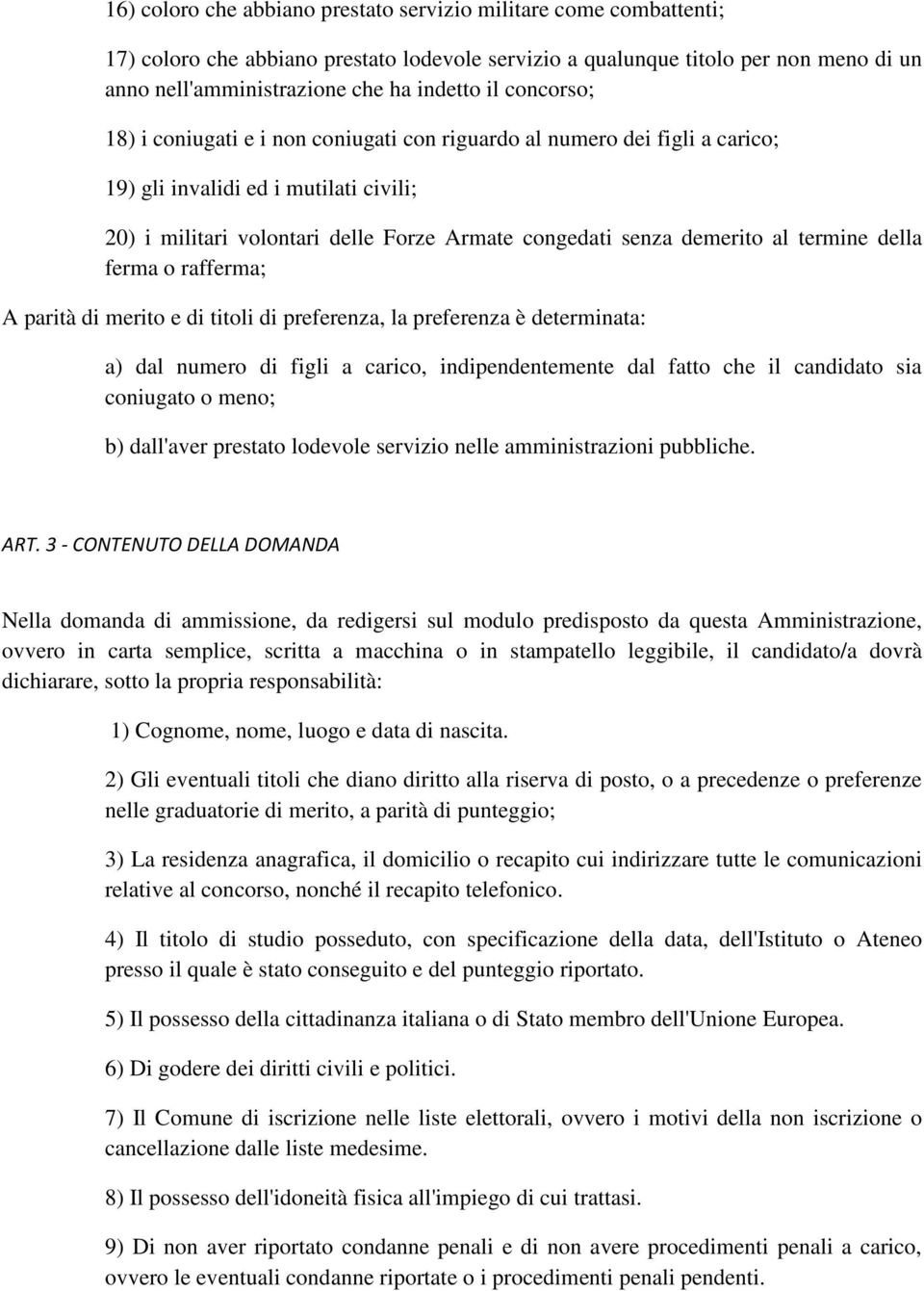 16) coloro che abbiano prestato servizio militare come combattenti;

17) coloro che abbiano prestato lodevole servizio a qualunque titolo per non meno di un anno nell'amministrazione che ha indetto il concorso;

18) i coniugati e i non coniugati con riguardo al numero dei figli a carico;

19) gli invalidi ed i mutilati civili;

20) i militari volontari delle Forze Armate congedati senza demerito al termine della ferma o rafferma;

A parità di merito e di titoli di preferenza, la preferenza è determinata:

a) dal numero di figli a carico, indipendentemente dal fatto che il candidato sia coniugato o meno;

b) dall'aver prestato lodevole servizio nelle amministrazioni pubbliche.

ART. 3 - CONTENUTO DELLA DOMANDA

Nella domanda di ammissione, da redigersi sul modulo predisposto da questa Amministrazione, ovvero in carta semplice, scritta a macchina o in stampatello leggibile, il candidato/a dovrà dichiarare, sotto la propria responsabilità:

1) Cognome, nome, luogo e data di nascita.

2) Gli eventuali titoli che diano diritto alla riserva di posto, o a precedenze o preferenze nelle graduatorie di merito, a parità di punteggio;

3) La residenza anagrafica, il domicilio o recapito cui indirizzare tutte le comunicazioni relative al concorso, nonché il recapito telefonico.

4) Il titolo di studio posseduto, con specificazione della data, dell'Istituto o Ateneo presso il quale è stato conseguito e del punteggio riportato.

5) Il possesso della cittadinanza italiana o di Stato membro dell'Unione Europea.

6) Di godere dei diritti civili e politici.

7) Il Comune di iscrizione nelle liste elettorali, ovvero i motivi della non iscrizione o cancellazione dalle liste medesime.

8) Il possesso dell'idoneità fisica all'impiego di cui trattasi.

9) Di non aver riportato condanne penali e di non avere procedimenti penali a carico, ovvero le eventuali condanne riportate o i procedimenti penali pendenti.